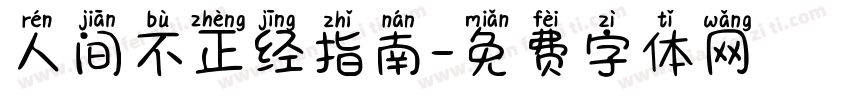 rén jiān bù zhèng jīng zhǐ nán miǎn fèi zì tǐ wǎng
人间不正经指南-免费字体网